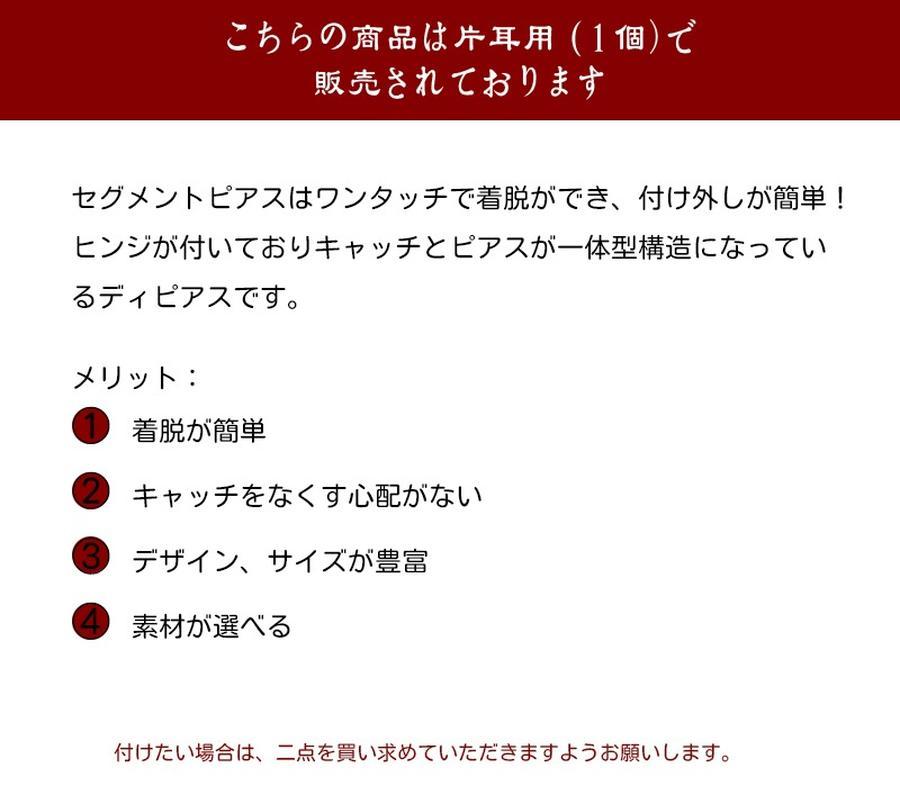 こちらの商品は片耳用（1個）で
販売されております

セグメントピアスはワンタッチで着脱ができ、付け外しが簡単！ヒンジが付いておりキャッチとピアスが一体型構造になっているディピアスです。

メリット：
1 着脱が簡単
2 キャッチをなくす心配がない
3 デザイン、サイズが豊富
4 素材が選べる

付けたい場合は、二点を買い求めていただきますようお願いします。